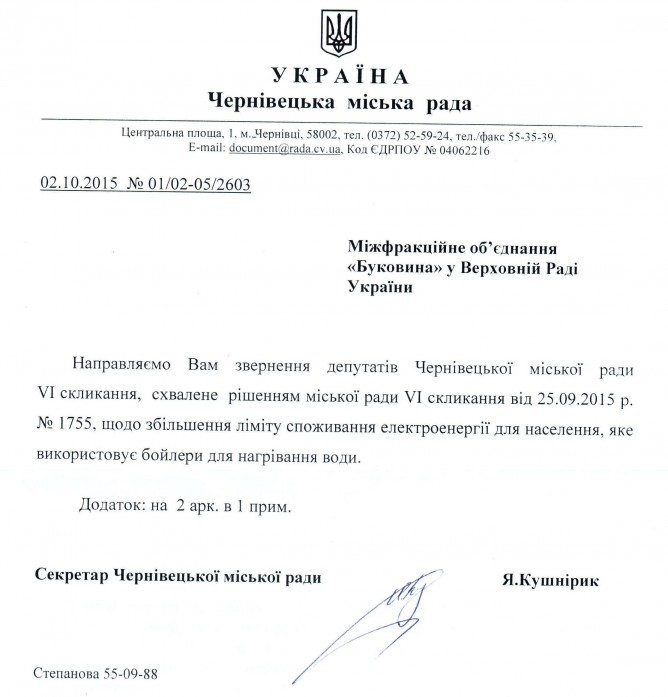 УКРАЇНА
Чернівецька міська рада

Центральна площа, 1, м. Чернівці, 58002, тел. (0372) 52-59-24, тел./факс 55-35-39, E-mail: document@rada.cv.ua, Код ЄДРПОУ № 04062216

02.10.2015 № 01/02-05/2603

Міжфракційне об'єднання «Буковина» у Верховній Раді України

Направляємо Вам звернення депутатів Чернівецької міської ради VI скликання, схвалене рішенням міської ради VI скликання від 25.09.2015 р. № 1755, щодо збільшення ліміту споживання електроенергії для населення, яке використовує бойлери для нагрівання води.

Додаток: на 2 арк. в 1 прим.

Секретар Чернівецької міської ради

Я.Кушнірик

Степанова 55-09-88